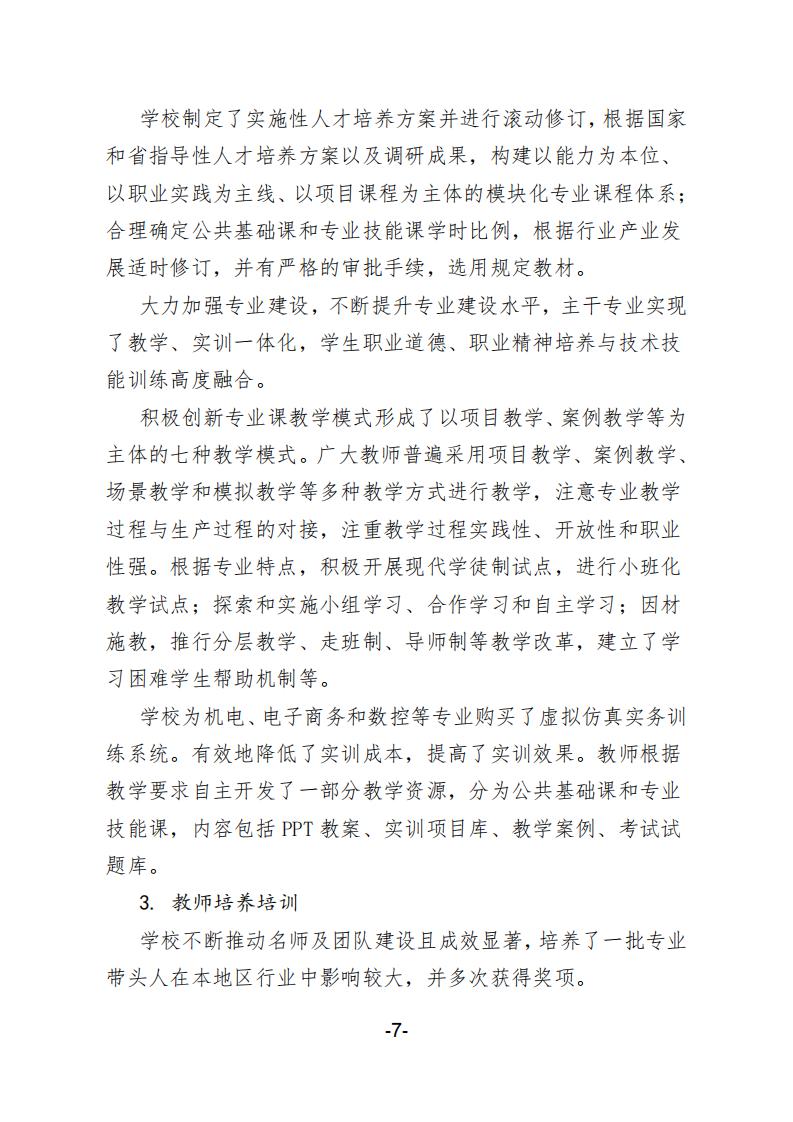 学校制定了实施性人才培养方案并进行滚动修订，根据国家和省指导性人才培养方案以及调研成果，构建以能力为本位、以职业实践为主线、以项目课程为主体的模块化专业课程体系；合理确定公共基础课和专业技能课学时比例，根据行业产业发展适时修订，并有严格的审批手续，选用规定教材。

大力加强专业建设，不断提升专业建设水平，主干专业实现了教学、实训一体化，学生职业道德、职业精神培养与技术技能训练高度融合。

积极创新专业课教学模式形成了以项目教学、案例教学等为主体的七种教学模式。广大教师普遍采用项目教学、案例教学、场景教学和模拟教学等多种教学方式进行教学，注意专业教学过程与生产过程的对接，注重教学过程实践性、开放性和职业性强。根据专业特点，积极开展现代学徒制试点，进行小班化教学试点；探索和实施小组学习、合作学习和自主学习；因材施教，推行分层教学、走班制、导师制等教学改革，建立了学习困难学生帮助机制等。

学校为机电、电子商务和数控等专业购买了虚拟仿真实务训练系统。有效地降低了实训成本，提高了实训效果。教师根据教学要求自主开发了一部分教学资源，分为公共基础课和专业技能课，内容包括 PPT 教案、实训项目库、教学案例、考试试题库。

3. 教师培养培训

学校不断推动名师及团队建设且成效显著，培养了一批专业带头人在本地区行业中影响较大，并多次获得奖项。

-7-